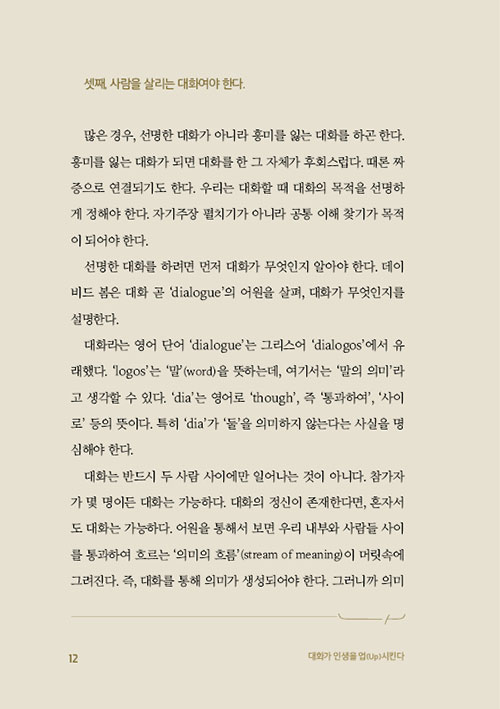 셋째, 사람을 살리는 대화여야 한다.

많은 경우, 선명한 대화가 아니라 흥미를 잃는 대화를 하곤 한다. 흥미를 잃는 대화가 되면 대화를 한 그 자체가 후회스럽다. 때론 짜증으로 연결되기도 한다. 우리는 대화할 때 대화의 목적을 선명하게 정해야 한다. 자기주장 펼치기가 아니라 공통 이해 찾기가 목적이 되어야 한다.

선명한 대화를 하려면 먼저 대화가 무엇인지 알아야 한다. 데이비드 봄은 대화 곧 'dialogue'의 어원을 살펴, 대화가 무엇인지를 설명한다.

대화라는 영어 단어 'dialogue'는 그리스어 'dialogos'에서 유래했다. 'logos'는 '말'(word)을 뜻하는데, 여기서는 '말의 의미'라고 생각할 수 있다. 'dia'는 영어로 'though', 즉 '통과하여', '사이로' 등의 뜻이다. 특히 'dia'가 '둘'을 의미하지 않는다는 사실을 명심해야 한다.

대화는 반드시 두 사람 사이에만 일어나는 것이 아니다. 참가자가 몇 명이든 대화는 가능하다. 대화의 정신이 존재한다면, 혼자서도 대화는 가능하다. 어원을 통해서 보면 우리 내부와 사람들 사이를 통과하여 흐르는 '의미의 흐름'(stream of meaning)이 머릿속에 그려진다. 즉, 대화를 통해 의미가 생성되어야 한다. 그러니까 의미

12

대화가 인생을 업(Up)시킨다